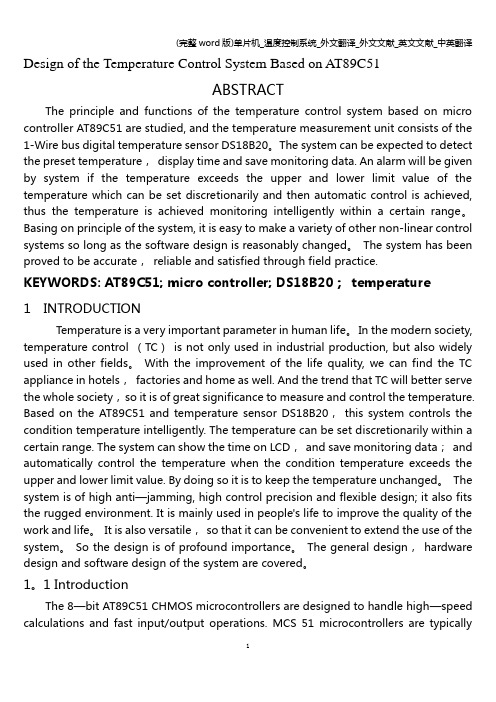 (完整word版)单片机_温度控制系统_外文翻译_外文文献_英文文献_中英翻译

Design of the Temperature Control System Based on AT89C51

ABSTRACT

The principle and functions of the temperature control system based on micro controller AT89C51 are studied, and the temperature measurement unit consists of the 1-Wire bus digital temperature sensor DS18B20。The system can be expected to detect the preset temperature， display time and save monitoring data. An alarm will be given by system if the temperature exceeds the upper and lower limit value of the temperature which can be set discretionarily and then automatic control is achieved, thus the temperature is achieved monitoring intelligently within a certain range。Basing on principle of the system, it is easy to make a variety of other non-linear control systems so long as the software design is reasonably changed。 The system has been proved to be accurate， reliable and satisfied through field practice.

KEYWORDS: AT89C51; micro controller; DS18B20； temperature

1 INTRODUCTION

Temperature is a very important parameter in human life。In the modern society, temperature control （TC） is not only used in industrial production, but also widely used in other fields。 With the improvement of the life quality, we can find the TC appliance in hotels， factories and home as well. And the trend that TC will better serve the whole society，so it is of great significance to measure and control the temperature. Based on the AT89C51 and temperature sensor DS18B20， this system controls the condition temperature intelligently. The temperature can be set discretionarily within a certain range. The system can show the time on LCD， and save monitoring data； and automatically control the temperature when the condition temperature exceeds the upper and lower limit value. By doing so it is to keep the temperature unchanged。 The system is of high anti—jamming, high control precision and flexible design; it also fits the rugged environment. It is mainly used in people's life to improve the quality of the work and life。 It is also versatile， so that it can be convenient to extend the use of the system。 So the design is of profound importance。 The general design， hardware design and software design of the system are covered。

1。1 Introduction

The 8—bit AT89C51 CHMOS microcontrollers are designed to handle high—speed calculations and fast input/output operations. MCS 51 microcontrollers are typically

1